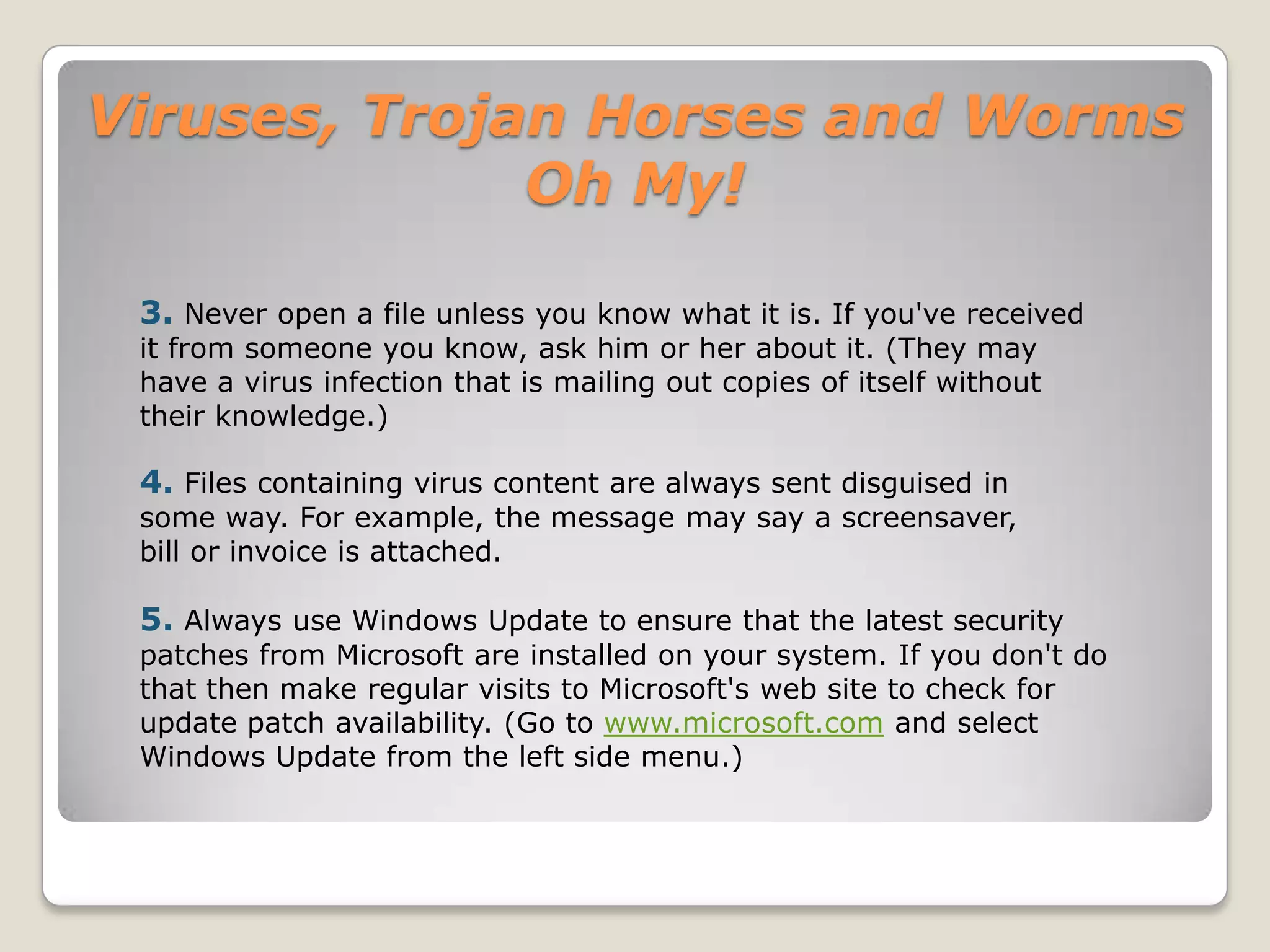 Viruses, Trojan Horses and Worms Oh My!

3. Never open a file unless you know what it is. If you've received it from someone you know, ask him or her about it. (They may have a virus infection that is mailing out copies of itself without their knowledge.)

4. Files containing virus content are always sent disguised in some way. For example, the message may say a screensaver, bill or invoice is attached.

5. Always use Windows Update to ensure that the latest security patches from Microsoft are installed on your system. If you don't do that then make regular visits to Microsoft's web site to check for update patch availability. (Go to www.microsoft.com and select Windows Update from the left side menu.)